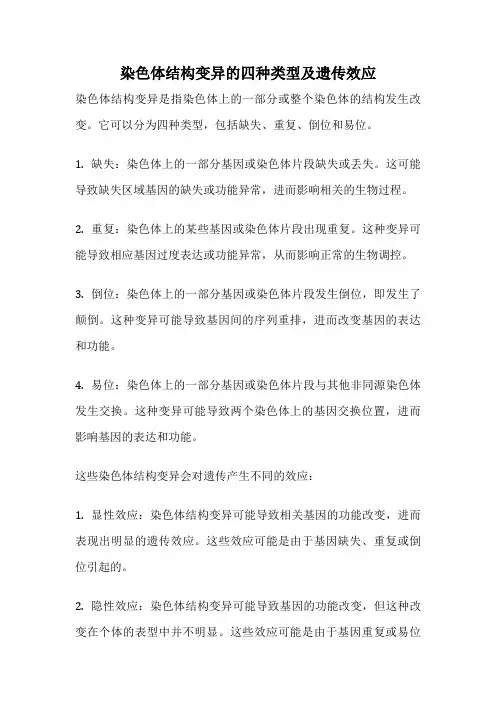 染色体结构变异的四种类型及遗传效应

染色体结构变异是指染色体上的一部分或整个染色体的结构发生改变。它可以分为四种类型，包括缺失、重复、倒位和易位。

1. 缺失：染色体上的一部分基因或染色体片段缺失或丢失。这可能导致缺失区域基因的缺失或功能异常，进而影响相关的生物过程。

2. 重复：染色体上的某些基因或染色体片段出现重复。这种变异可能导致相应基因过度表达或功能异常，从而影响正常的生物调控。

3. 倒位：染色体上的一部分基因或染色体片段发生倒位，即发生了颠倒。这种变异可能导致基因间的序列重排，进而改变基因的表达和功能。

4. 易位：染色体上的一部分基因或染色体片段与其他非同源染色体发生交换。这种变异可能导致两个染色体上的基因交换位置，进而影响基因的表达和功能。

这些染色体结构变异会对遗传产生不同的效应：

1. 显性效应：染色体结构变异可能导致相关基因的功能改变，进而表现出明显的遗传效应。这些效应可能是由于基因缺失、重复或倒位引起的。

2. 隐性效应：染色体结构变异可能导致基因的功能改变，但这种改变在个体的表型中并不明显。这些效应可能是由于基因重复或易位